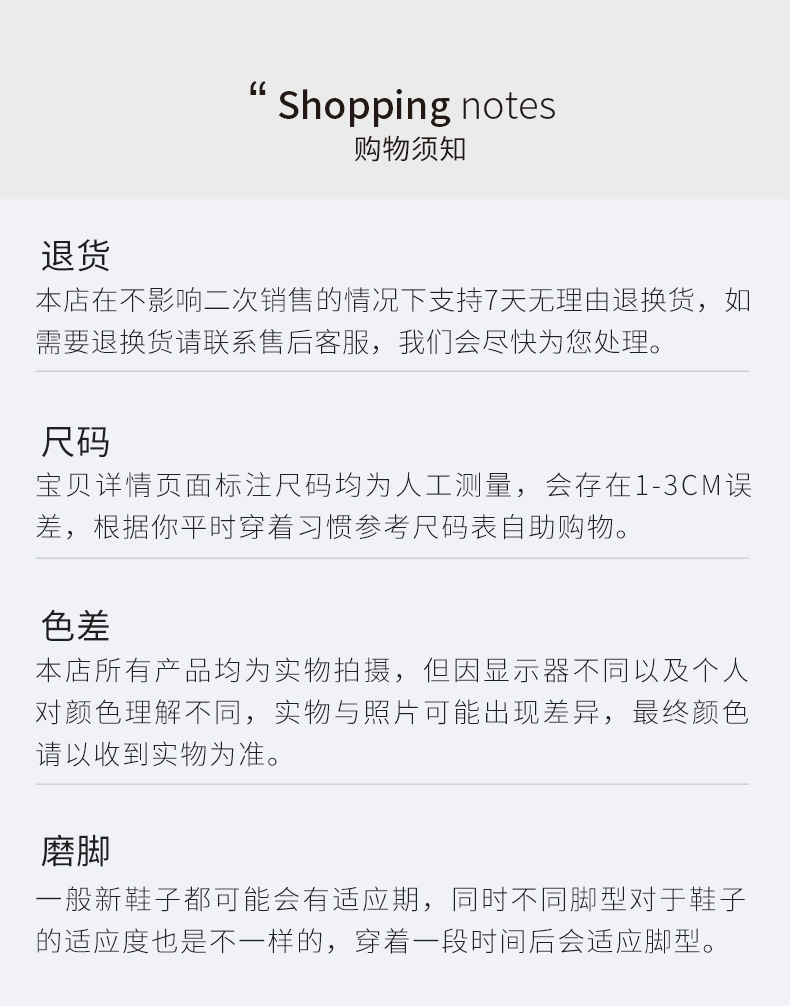 “ Shopping notes
购物须知

退货
本店在不影响二次销售的情况下支持7天无理由退换货，如需要退换货请联系售后客服，我们会尽快为您处理。

尺码
宝贝详情页面标注尺码均为人工测量，会存在1-3CM误差，根据你平时穿着习惯参考尺码表自助购物。

色差
本店所有产品均为实物拍摄，但因显示器不同以及个人对颜色理解不同，实物与照片可能出现差异，最终颜色请以收到实物为准。

磨脚
一般新鞋子都可能会有适应期，同时不同脚型对于鞋子的适应度也是不一样的，穿着一段时间后会适应脚型。